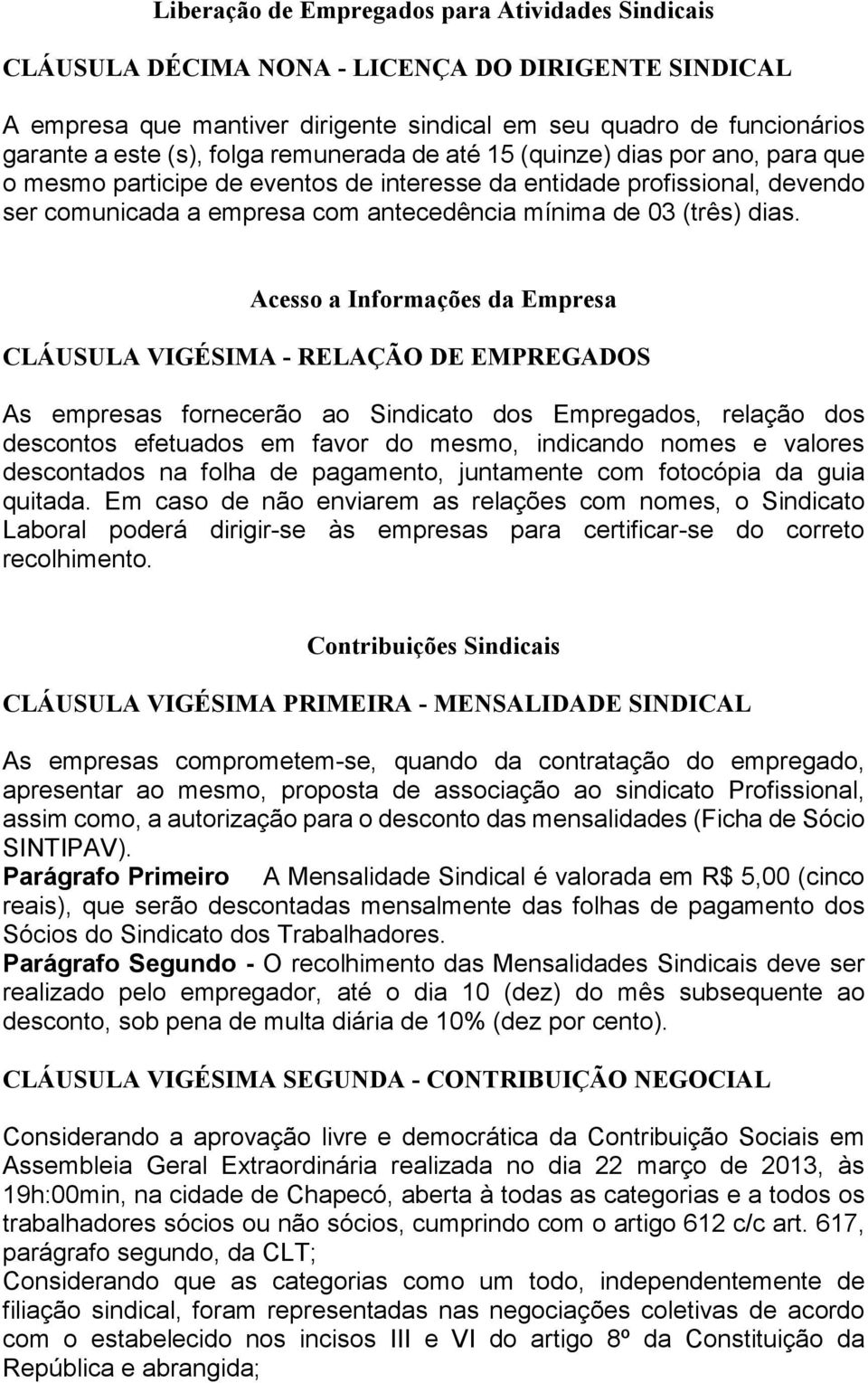 Liberação de Empregados para Atividades Sindicais

CLÁUSULA DÉCIMA NONA - LICENÇA DO DIRIGENTE SINDICAL

A empresa que mantiver dirigente sindical em seu quadro de funcionários garante a este (s), folga remunerada de até 15 (quinze) dias por ano, para que o mesmo participe de eventos de interesse da entidade profissional, devendo ser comunicada a empresa com antecedência mínima de 03 (três) dias.

Acesso a Informações da Empresa

CLÁUSULA VIGÉSIMA - RELAÇÃO DE EMPREGADOS

As empresas fornecerão ao Sindicato dos Empregados, relação dos descontos efetuados em favor do mesmo, indicando nomes e valores descontados na folha de pagamento, juntamente com fotocópia da guia quitada. Em caso de não enviarem as relações com nomes, o Sindicato Laboral poderá dirigir-se às empresas para certificar-se do correto recolhimento.

Contribuições Sindicais

CLÁUSULA VIGÉSIMA PRIMEIRA - MENSALIDADE SINDICAL

As empresas comprometem-se, quando da contratação do empregado, apresentar ao mesmo, proposta de associação ao sindicato Profissional, assim como, a autorização para o desconto das mensalidades (Ficha de Sócio SINTIPAV).
Parágrafo Primeiro A Mensalidade Sindical é valorada em R$ 5,00 (cinco reais), que serão descontadas mensalmente das folhas de pagamento dos Sócios do Sindicato dos Trabalhadores.
Parágrafo Segundo - O recolhimento das Mensalidades Sindicais deve ser realizado pelo empregador, até o dia 10 (dez) do mês subsequente ao desconto, sob pena de multa diária de 10% (dez por cento).

CLÁUSULA VIGÉSIMA SEGUNDA - CONTRIBUIÇÃO NEGOCIAL

Considerando a aprovação livre e democrática da Contribuição Sociais em Assembleia Geral Extraordinária realizada no dia 22 março de 2013, às 19h:00min, na cidade de Chapecó, aberta à todas as categorias e a todos os trabalhadores sócios ou não sócios, cumprindo com o artigo 612 c/c art. 617, parágrafo segundo, da CLT;
Considerando que as categorias como um todo, independentemente de filiação sindical, foram representadas nas negociações coletivas de acordo com o estabelecido nos incisos III e VI do artigo 8º da Constituição da República e abrangida;